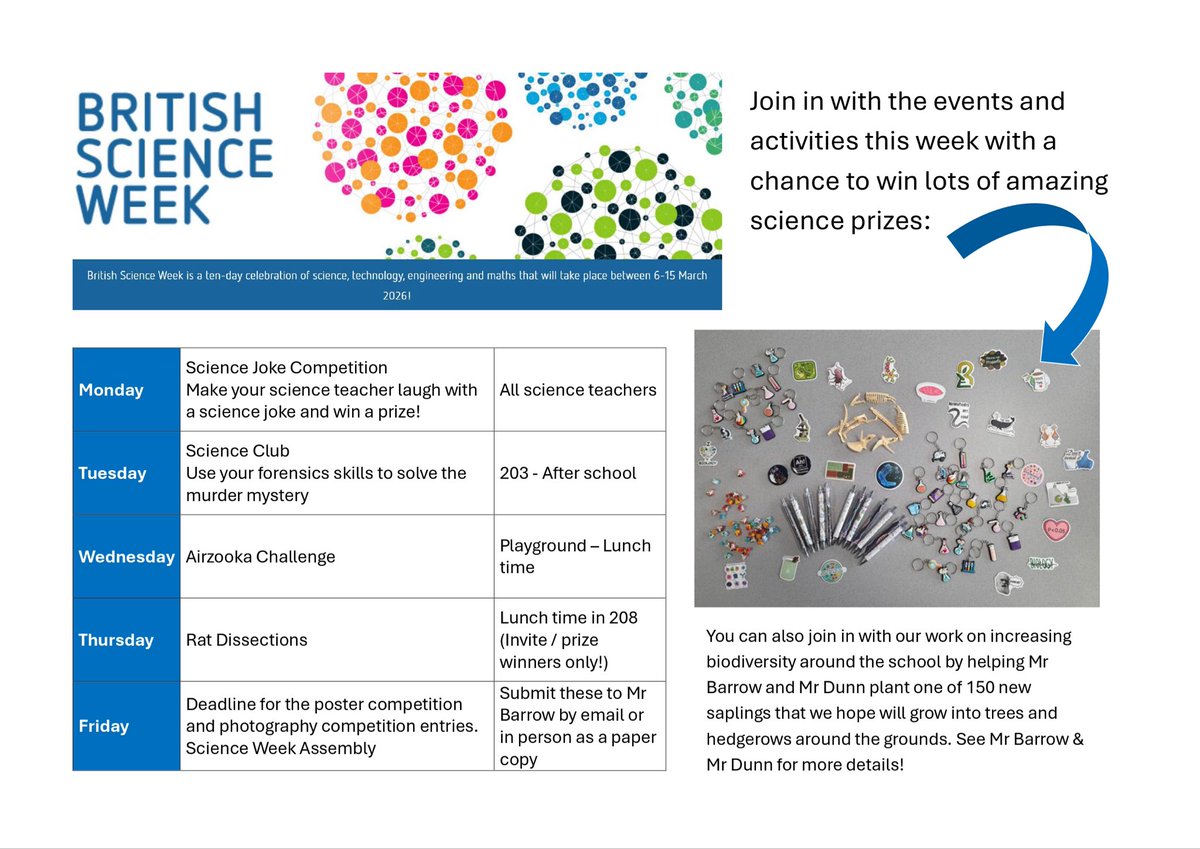 BRITISH SCIENCE WEEK

British Science Week is a ten-day celebration of science, technology, engineering and maths that will take place between 6-15 March 2026!

Join in with the events and activities this week with a chance to win lots of amazing science prizes:

| Monday | Science Joke Competition Make your science teacher laugh with a science joke and win a prize! | All science teachers |
|---|---|---|
| Tuesday | Science Club Use your forensics skills to solve the murder mystery | 203 - After school |
| Wednesday | Airzooka Challenge | Playground – Lunch time |
| Thursday | Rat Dissections | Lunch time in 208 (Invite / prize winners only!) |
| Friday | Deadline for the poster competition and photography competition entries. Science Week Assembly | Submit these to Mr Barrow by email or in person as a paper copy |

You can also join in with our work on increasing biodiversity around the school by helping Mr Barrow and Mr Dunn plant one of 150 new saplings that we hope will grow into trees and hedgerows around the grounds. See Mr Barrow & Mr Dunn for more details!